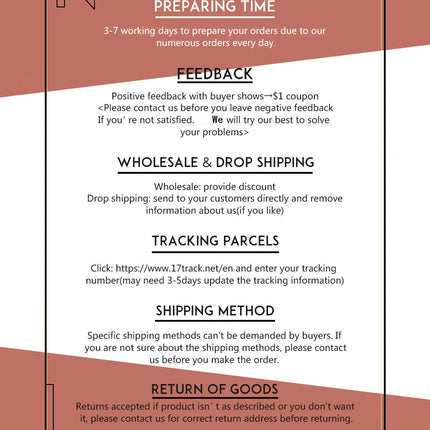 PREPARING TIME

3-7 working days to prepare your orders due to our numerous orders every day.

FEEDBACK

Positive feedback with buyer shows→$1 coupon
<Please contact us before you leave negative feedback If you' re not satisfied. We will try our best to solve your problems>

WHOLESALE & DROP SHIPPING

Wholesale: provide discount
Drop shipping: send to your customers directly and remove information about us(if you like)

TRACKING PARCELS

Click: https://www.17track.net/en and enter your tracking number(may need 3-5days update the tracking information)

SHIPPING METHOD

Specific shipping methods can't be demanded by buyers. If you are not sure about the shipping methods, please contact us before you make the order.

RETURN OF GOODS

Returns accepted if product isn' t as described or you don't want it, please contact us for correct return address before returning.